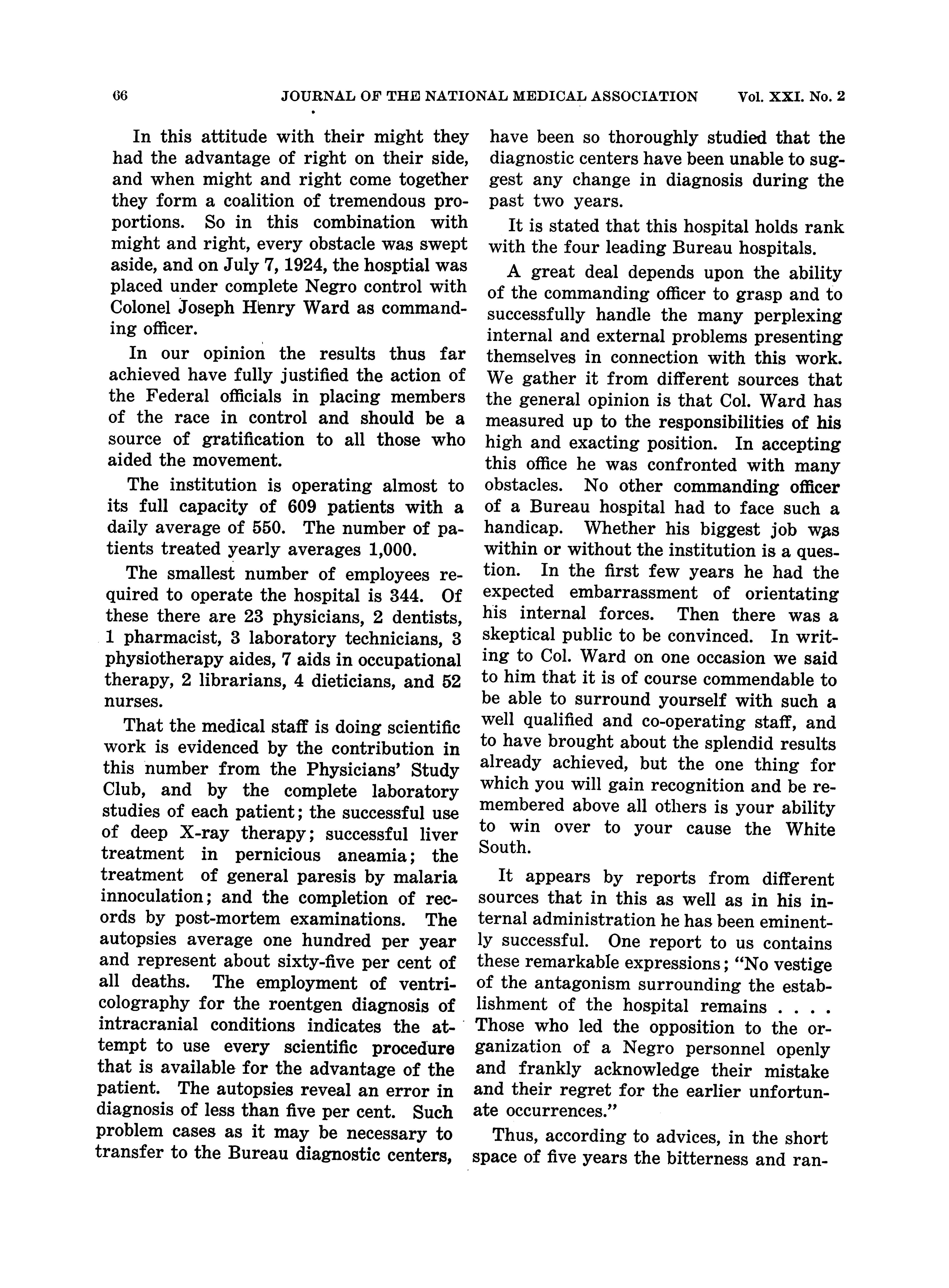 66 JOURNAL OF THE NATIONAL MEDICAL ASSOCIATION Vol. XXI. No. 2

In this attitude with their might they had the advantage of right on their side, and when might and right come together they form a coalition of tremendous proportions. So in this combination with might and right, every obstacle was swept aside, and on July 7, 1924, the hosptial was placed under complete Negro control with Colonel Joseph Henry Ward as commanding officer.

In our opinion the results thus far achieved have fully justified the action of the Federal officials in placing members of the race in control and should be a source of gratification to all those who aided the movement.

The institution is operating almost to its full capacity of 609 patients with a daily average of 550. The number of patients treated yearly averages 1,000.

The smallest number of employees required to operate the hospital is 344. Of these there are 23 physicians, 2 dentists, 1 pharmacist, 3 laboratory technicians, 3 physiotherapy aides, 7 aids in occupational therapy, 2 librarians, 4 dieticians, and 52 nurses.

That the medical staff is doing scientific work is evidenced by the contribution in this number from the Physicians' Study Club, and by the complete laboratory studies of each patient; the successful use of deep X-ray therapy; successful liver treatment in pernicious aneamia; the treatment of general paresis by malaria innoculation; and the completion of records by post-mortem examinations. The autopsies average one hundred per year and represent about sixty-five per cent of all deaths. The employment of ventricolography for the roentgen diagnosis of intracranial conditions indicates the attempt to use every scientific procedure that is available for the advantage of the patient. The autopsies reveal an error in diagnosis of less than five per cent. Such problem cases as it may be necessary to transfer to the Bureau diagnostic centers, have been so thoroughly studied that the diagnostic centers have been unable to suggest any change in diagnosis during the past two years.

It is stated that this hospital holds rank with the four leading Bureau hospitals.

A great deal depends upon the ability of the commanding officer to grasp and to successfully handle the many perplexing internal and external problems presenting themselves in connection with this work. We gather it from different sources that the general opinion is that Col. Ward has measured up to the responsibilities of his high and exacting position. In accepting this office he was confronted with many obstacles. No other commanding officer of a Bureau hospital had to face such a handicap. Whether his biggest job was within or without the institution is a question. In the first few years he had the expected embarrassment of orientating his internal forces. Then there was a skeptical public to be convinced. In writing to Col. Ward on one occasion we said to him that it is of course commendable to be able to surround yourself with such a well qualified and co-operating staff, and to have brought about the splendid results already achieved, but the one thing for which you will gain recognition and be remembered above all others is your ability to win over to your cause the White South.

It appears by reports from different sources that in this as well as in his internal administration he has been eminently successful. One report to us contains these remarkable expressions; "No vestige of the antagonism surrounding the establishment of the hospital remains . . . . Those who led the opposition to the organization of a Negro personnel openly and frankly acknowledge their mistake and their regret for the earlier unfortunate occurrences."

Thus, according to advices, in the short space of five years the bitterness and ran-